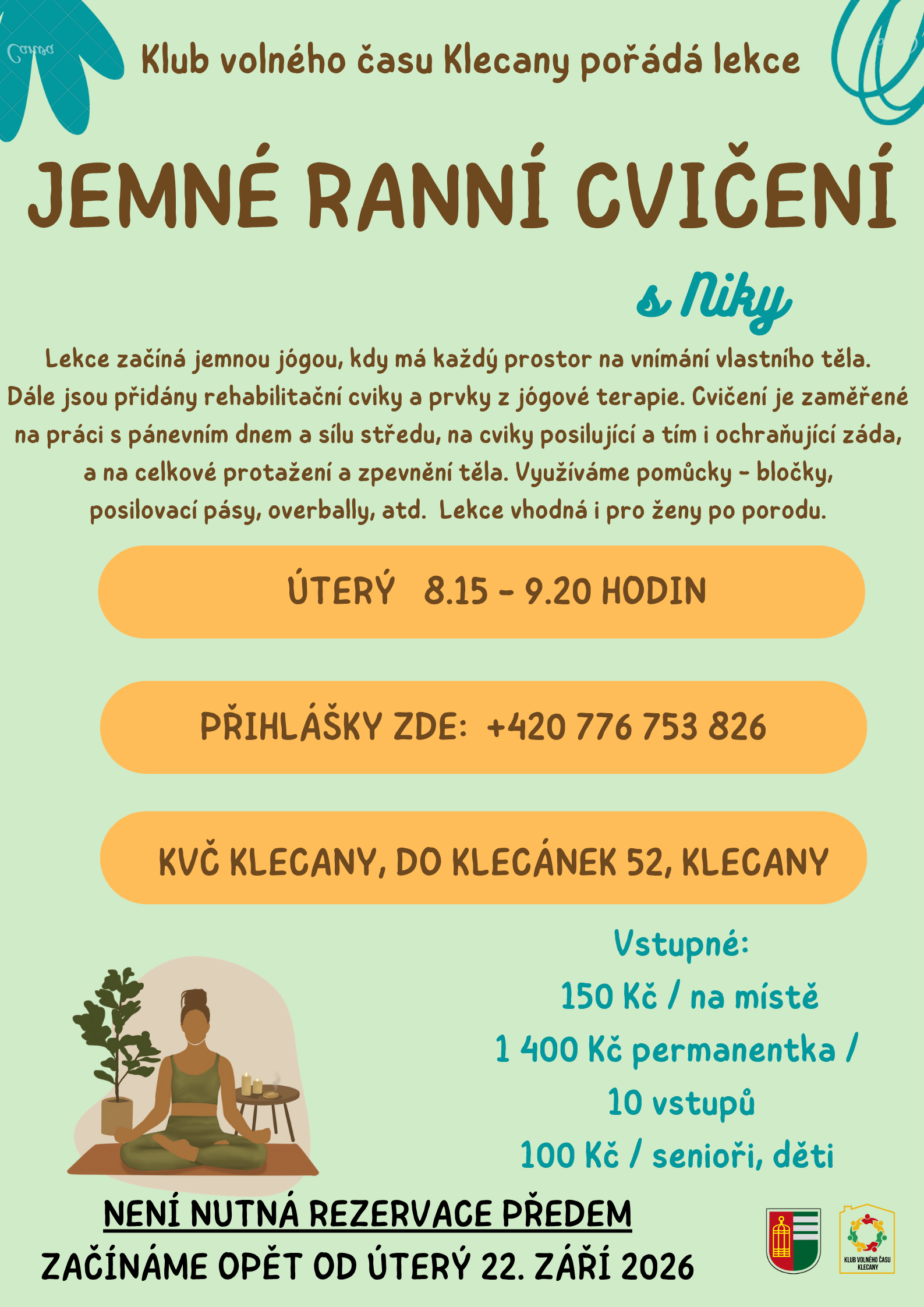 Klub volného času Klecany pořádá lekce

JEMNÉ RANNÍ CVIČENÍ

s Niky

Lekce začíná jemnou jógou, kdy má každý prostor na vnímání vlastního těla. Dále jsou přidány rehabilitační cviky a prvky z jógové terapie. Cvičení je zaměřené na práci s pánevním dnem a sílu středu, na cviky posilující a tím i ochraňující záda, a na celkové protažení a zpevnění těla. Využíváme pomůcky - bločky, posilovací pásy, overbally, atd. Lekce vhodná i pro ženy po porodu.

ÚTERÝ 8.15 - 9.20 HODIN

PŘIHLÁŠKY ZDE: +420 776 753 826

KVČ KLECANY, DO KLECÁNEK 52, KLECANY

Vstupné:
150 Kč / na místě
1 400 Kč permanentka / 10 vstupů
100 Kč / senioři, děti

NENÍ NUTNÁ REZERVACE PŘEDEM
ZAČÍNÁME OPĚT OD ÚTERÝ 22. ZÁŘÍ 2026

KLUB VOLNÉHO ČASU KLECANY

Canva